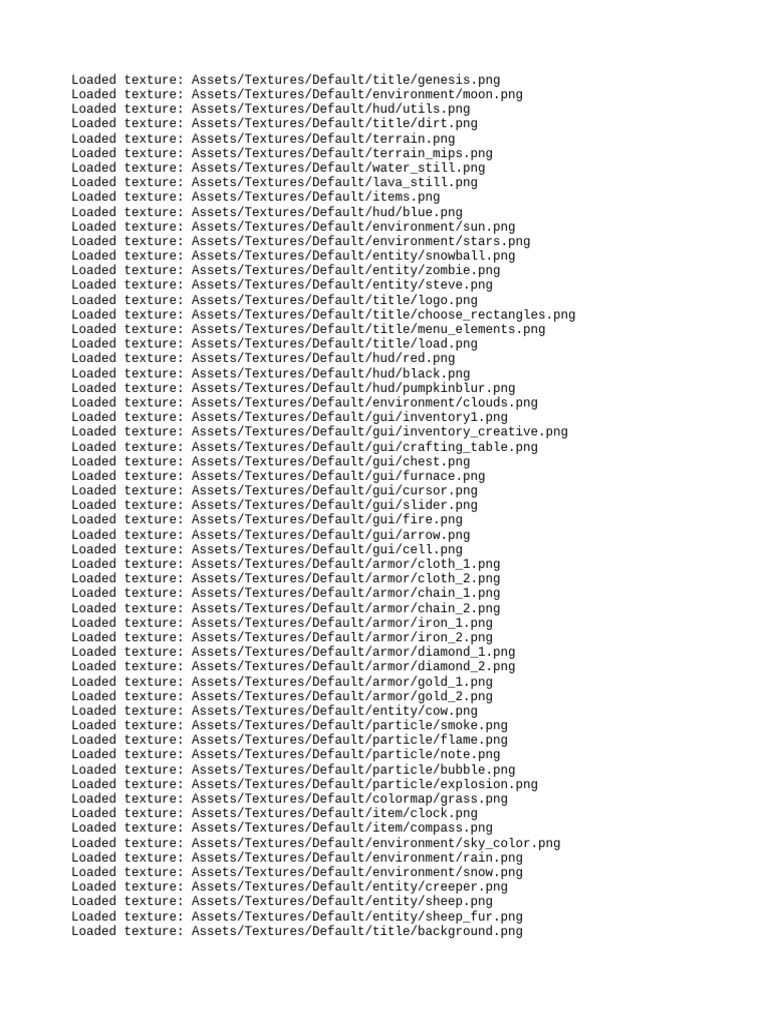 Loaded texture: Assets/Textures/Default/title/genesis.png
Loaded texture: Assets/Textures/Default/environment/moon.png
Loaded texture: Assets/Textures/Default/hud/utils.png
Loaded texture: Assets/Textures/Default/title/dirt.png
Loaded texture: Assets/Textures/Default/terrain.png
Loaded texture: Assets/Textures/Default/terrain_mips.png
Loaded texture: Assets/Textures/Default/water_still.png
Loaded texture: Assets/Textures/Default/lava_still.png
Loaded texture: Assets/Textures/Default/items.png
Loaded texture: Assets/Textures/Default/hud/blue.png
Loaded texture: Assets/Textures/Default/environment/sun.png
Loaded texture: Assets/Textures/Default/environment/stars.png
Loaded texture: Assets/Textures/Default/entity/snowball.png
Loaded texture: Assets/Textures/Default/entity/zombie.png
Loaded texture: Assets/Textures/Default/entity/steve.png
Loaded texture: Assets/Textures/Default/title/logo.png
Loaded texture: Assets/Textures/Default/title/choose_rectangles.png
Loaded texture: Assets/Textures/Default/title/menu_elements.png
Loaded texture: Assets/Textures/Default/title/load.png
Loaded texture: Assets/Textures/Default/hud/red.png
Loaded texture: Assets/Textures/Default/hud/black.png
Loaded texture: Assets/Textures/Default/hud/pumpkinblur.png
Loaded texture: Assets/Textures/Default/environment/clouds.png
Loaded texture: Assets/Textures/Default/gui/inventory1.png
Loaded texture: Assets/Textures/Default/gui/inventory_creative.png
Loaded texture: Assets/Textures/Default/gui/crafting_table.png
Loaded texture: Assets/Textures/Default/gui/chest.png
Loaded texture: Assets/Textures/Default/gui/furnace.png
Loaded texture: Assets/Textures/Default/gui/cursor.png
Loaded texture: Assets/Textures/Default/gui/slider.png
Loaded texture: Assets/Textures/Default/gui/fire.png
Loaded texture: Assets/Textures/Default/gui/arrow.png
Loaded texture: Assets/Textures/Default/gui/cell.png
Loaded texture: Assets/Textures/Default/armor/cloth_1.png
Loaded texture: Assets/Textures/Default/armor/cloth_2.png
Loaded texture: Assets/Textures/Default/armor/chain_1.png
Loaded texture: Assets/Textures/Default/armor/chain_2.png
Loaded texture: Assets/Textures/Default/armor/iron_1.png
Loaded texture: Assets/Textures/Default/armor/iron_2.png
Loaded texture: Assets/Textures/Default/armor/diamond_1.png
Loaded texture: Assets/Textures/Default/armor/diamond_2.png
Loaded texture: Assets/Textures/Default/armor/gold_1.png
Loaded texture: Assets/Textures/Default/armor/gold_2.png
Loaded texture: Assets/Textures/Default/entity/cow.png
Loaded texture: Assets/Textures/Default/particle/smoke.png
Loaded texture: Assets/Textures/Default/particle/flame.png
Loaded texture: Assets/Textures/Default/particle/note.png
Loaded texture: Assets/Textures/Default/particle/bubble.png
Loaded texture: Assets/Textures/Default/particle/explosion.png
Loaded texture: Assets/Textures/Default/colormap/grass.png
Loaded texture: Assets/Textures/Default/item/clock.png
Loaded texture: Assets/Textures/Default/item/compass.png
Loaded texture: Assets/Textures/Default/environment/sky_color.png
Loaded texture: Assets/Textures/Default/environment/rain.png
Loaded texture: Assets/Textures/Default/environment/snow.png
Loaded texture: Assets/Textures/Default/entity/creeper.png
Loaded texture: Assets/Textures/Default/entity/sheep.png
Loaded texture: Assets/Textures/Default/entity/sheep_fur.png
Loaded texture: Assets/Textures/Default/title/background.png